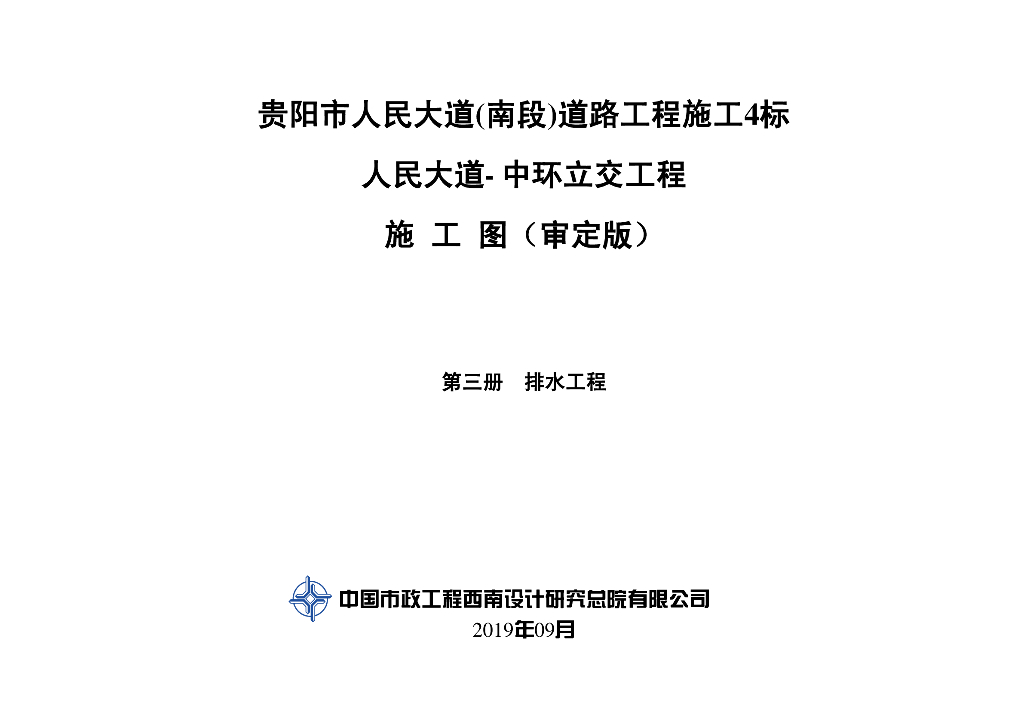 贵阳市人民大道(南段)道路工程施工4标

人民大道-中环立交工程

施 工 图（审定版）

第三册 排水工程

中国市政工程西南设计研究总院有限公司

2019年09月